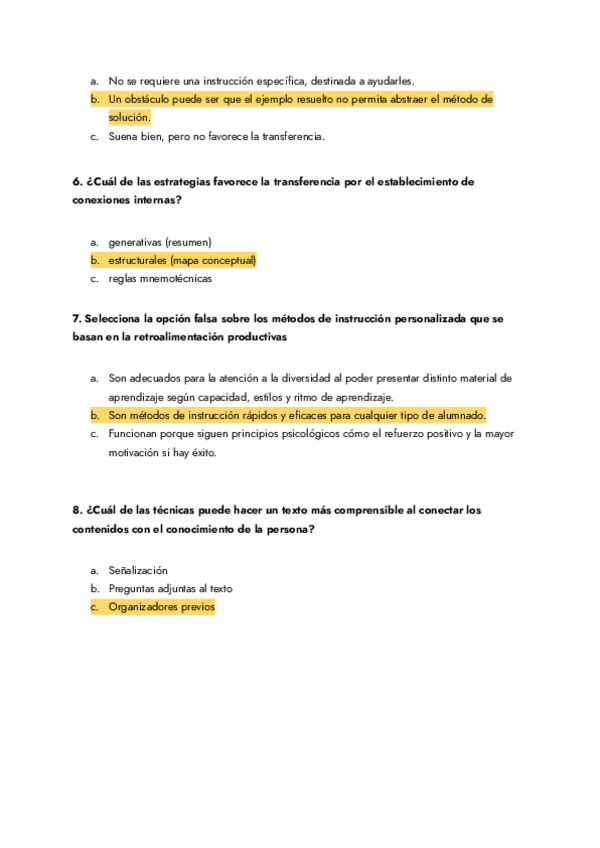 a. No se requiere una instrucción específica, destinada a ayudarles.
b. Un obstáculo puede ser que el ejemplo resuelto no permita abstraer el método de solución.
c. Suena bien, pero no favorece la transferencia.

6. ¿Cuál de las estrategias favorece la transferencia por el establecimiento de conexiones internas?

a. generativas (resumen)
b. estructurales (mapa conceptual)
c. reglas mnemotécnicas

7. Selecciona la opción falsa sobre los métodos de instrucción personalizada que se basan en la retroalimentación productivas

a. Son adecuados para la atención a la diversidad al poder presentar distinto material de aprendizaje según capacidad, estilos y ritmo de aprendizaje.
b. Son métodos de instrucción rápidos y eficaces para cualquier tipo de alumnado.
c. Funcionan porque siguen principios psicológicos cómo el refuerzo positivo y la mayor motivación si hay éxito.

8. ¿Cuál de las técnicas puede hacer un texto más comprensible al conectar los contenidos con el conocimiento de la persona?

a. Señalización
b. Preguntas adjuntas al texto
c. Organizadores previos